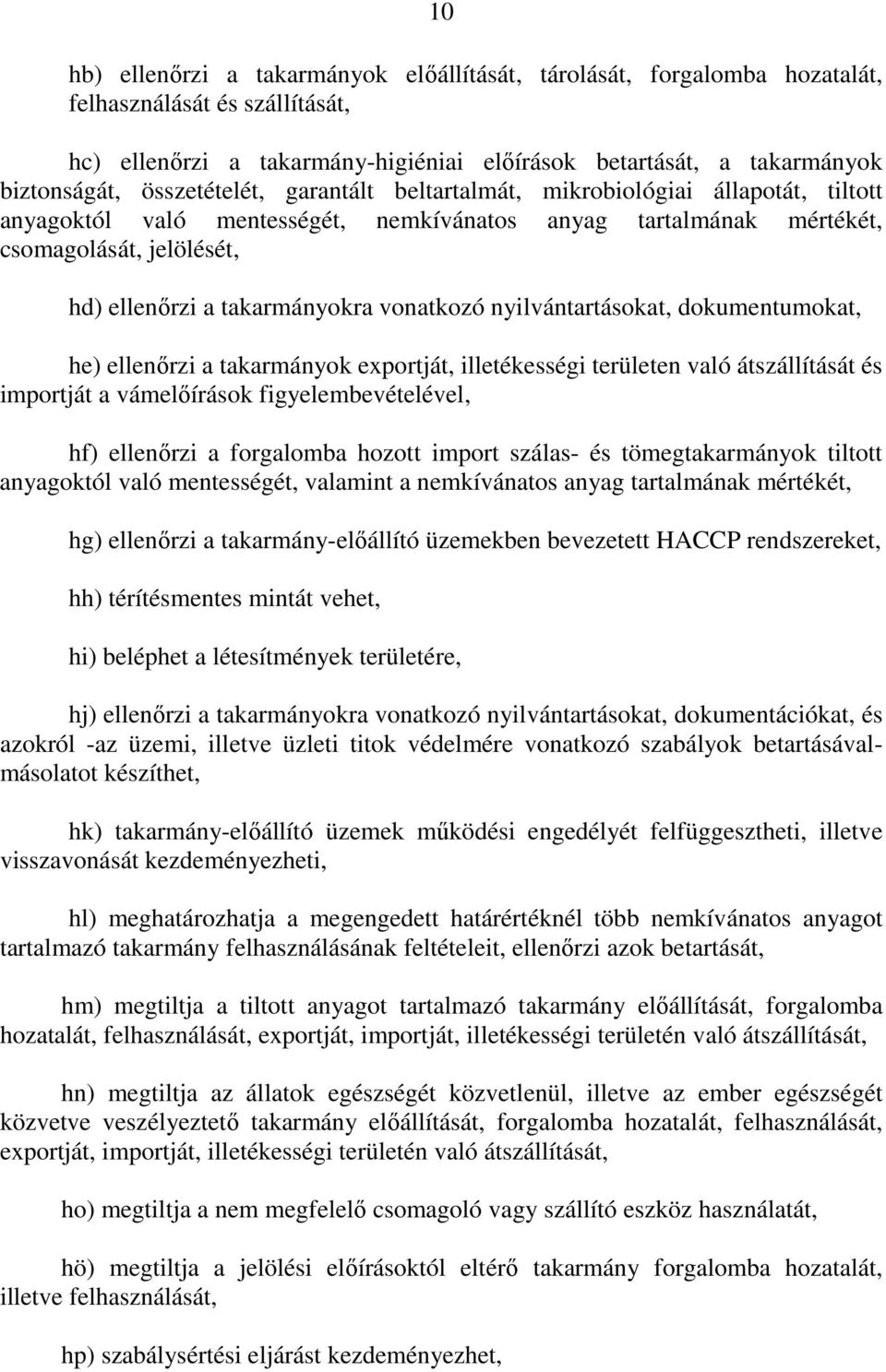 10

hb) ellenőrzi a takarmányok előállítását, tárolását, forgalomba hozatalát, felhasználását és szállítását,

hc) ellenőrzi a takarmány-higiéniai előírások betartását, a takarmányok biztonságát, összetételét, garantált beltartalmát, mikrobiológiai állapotát, tiltott anyagoktól való mentességét, nemkívánatos anyag tartalmának mértékét, csomagolását, jelölését,

hd) ellenőrzi a takarmányokra vonatkozó nyilvántartásokat, dokumentumokat,

he) ellenőrzi a takarmányok exportját, illetékességi területen való átszállítását és importját a vámelőírások figyelembevételével,

hf) ellenőrzi a forgalomba hozott import szálas- és tömegtakarmányok tiltott anyagoktól való mentességét, valamint a nemkívánatos anyag tartalmának mértékét,

hg) ellenőrzi a takarmány-előállító üzemekben bevezetett HACCP rendszereket,

hh) térítésmentes mintát vehet,

hi) beléphet a létesítmények területére,

hj) ellenőrzi a takarmányokra vonatkozó nyilvántartásokat, dokumentációkat, és azokról -az üzemi, illetve üzleti titok védelmére vonatkozó szabályok betartásával- másolatot készíthet,

hk) takarmány-előállító üzemek működési engedélyét felfüggesztheti, illetve visszavonását kezdeményezheti,

hl) meghatározhatja a megengedett határértéknél több nemkívánatos anyagot tartalmazó takarmány felhasználásának feltételeit, ellenőrzi azok betartását,

hm) megtiltja a tiltott anyagot tartalmazó takarmány előállítását, forgalomba hozatalát, felhasználását, exportját, importját, illetékességi területén való átszállítását,

hn) megtiltja az állatok egészségét közvetlenül, illetve az ember egészségét közvetve veszélyeztető takarmány előállítását, forgalomba hozatalát, felhasználását, exportját, importját, illetékességi területén való átszállítását,

ho) megtiltja a nem megfelelő csomagoló vagy szállító eszköz használatát,

hö) megtiltja a jelölési előírásoktól eltérő takarmány forgalomba hozatalát, illetve felhasználását,

hp) szabálysértési eljárást kezdeményezhet,